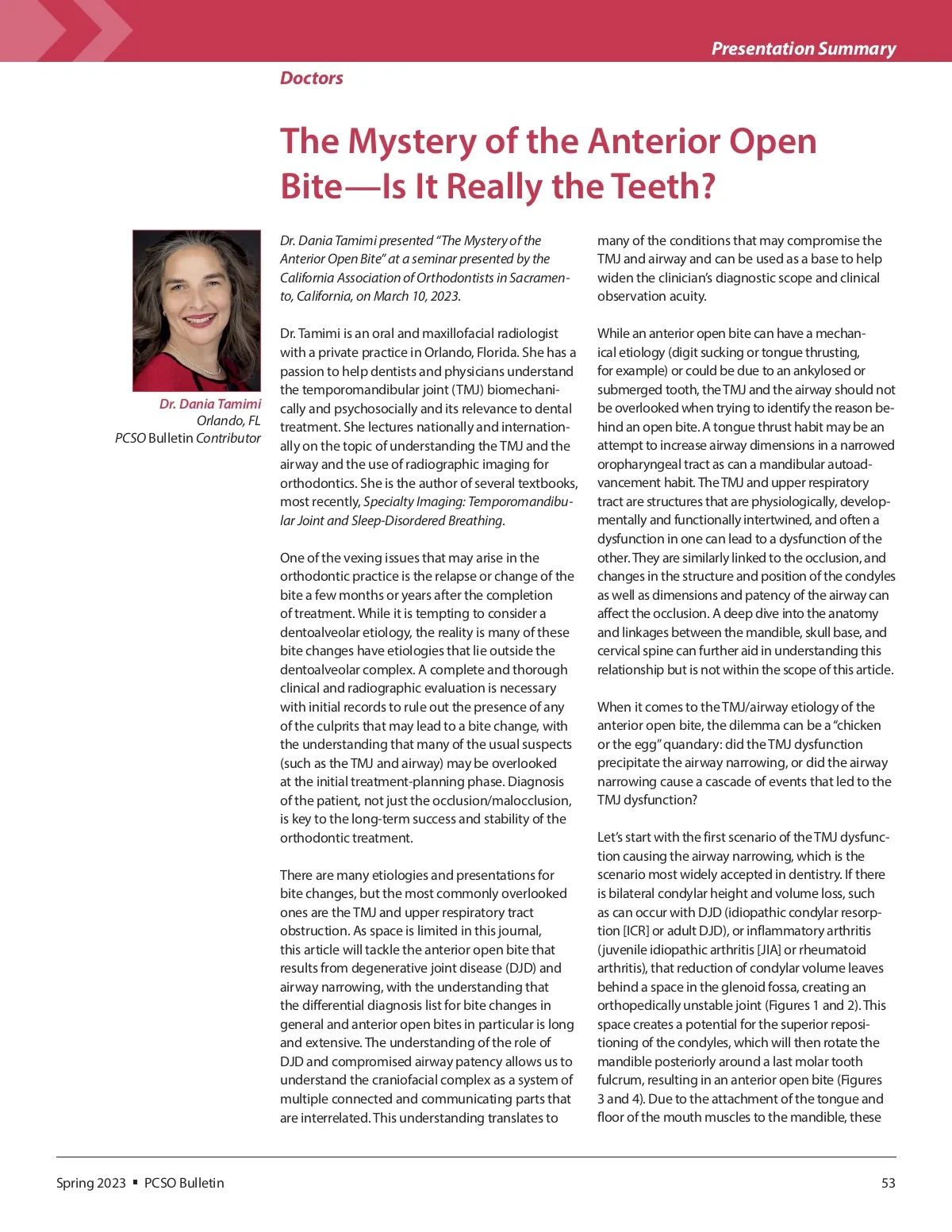 Presentation Summary

Doctors

The Mystery of the Anterior Open Bite—Is It Really the Teeth?

Dr. Dania Tamimi
Orlando, FL
PCSO Bulletin Contributor

Dr. Dania Tamimi presented "The Mystery of the Anterior Open Bite" at a seminar presented by the California Association of Orthodontists in Sacramento, California, on March 10, 2023.

Dr. Tamimi is an oral and maxillofacial radiologist with a private practice in Orlando, Florida. She has a passion to help dentists and physicians understand the temporomandibular joint (TMJ) biomechanically and psychosocially and its relevance to dental treatment. She lectures nationally and internationally on the topic of understanding the TMJ and the airway and the use of radiographic imaging for orthodontics. She is the author of several textbooks, most recently, Specialty Imaging: Temporomandibular Joint and Sleep-Disordered Breathing.

One of the vexing issues that may arise in the orthodontic practice is the relapse or change of the bite a few months or years after the completion of treatment. While it is tempting to consider a dentoalveolar etiology, the reality is many of these bite changes have etiologies that lie outside the dentoalveolar complex. A complete and thorough clinical and radiographic evaluation is necessary with initial records to rule out the presence of any of the culprits that may lead to a bite change, with the understanding that many of the usual suspects (such as the TMJ and airway) may be overlooked at the initial treatment-planning phase. Diagnosis of the patient, not just the occlusion/malocclusion, is key to the long-term success and stability of the orthodontic treatment.

There are many etiologies and presentations for bite changes, but the most commonly overlooked ones are the TMJ and upper respiratory tract obstruction. As space is limited in this journal, this article will tackle the anterior open bite that results from degenerative joint disease (DJD) and airway narrowing, with the understanding that the differential diagnosis list for bite changes in general and anterior open bites in particular is long and extensive. The understanding of the role of DJD and compromised airway patency allows us to understand the craniofacial complex as a system of multiple connected and communicating parts that are interrelated. This understanding translates to many of the conditions that may compromise the TMJ and airway and can be used as a base to help widen the clinician's diagnostic scope and clinical observation acuity.

While an anterior open bite can have a mechanical etiology (digit sucking or tongue thrusting, for example) or could be due to an ankylosed or submerged tooth, the TMJ and the airway should not be overlooked when trying to identify the reason behind an open bite. A tongue thrust habit may be an attempt to increase airway dimensions in a narrowed oropharyngeal tract as can a mandibular autoadvancement habit. The TMJ and upper respiratory tract are structures that are physiologically, developmentally and functionally intertwined, and often a dysfunction in one can lead to a dysfunction of the other. They are similarly linked to the occlusion, and changes in the structure and position of the condyles as well as dimensions and patency of the airway can affect the occlusion. A deep dive into the anatomy and linkages between the mandible, skull base, and cervical spine can further aid in understanding this relationship but is not within the scope of this article.

When it comes to the TMJ/airway etiology of the anterior open bite, the dilemma can be a "chicken or the egg" quandary: did the TMJ dysfunction precipitate the airway narrowing, or did the airway narrowing cause a cascade of events that led to the TMJ dysfunction?

Let's start with the first scenario of the TMJ dysfunction causing the airway narrowing, which is the scenario most widely accepted in dentistry. If there is bilateral condylar height and volume loss, such as can occur with DJD (idiopathic condylar resorption [ICR] or adult DJD), or inflammatory arthritis (juvenile idiopathic arthritis [JIA] or rheumatoid arthritis), that reduction of condylar volume leaves behind a space in the glenoid fossa, creating an orthopedically unstable joint (Figures 1 and 2). This space creates a potential for the superior repositioning of the condyles, which will then rotate the mandible posteriorly around a last molar tooth fulcrum, resulting in an anterior open bite (Figures 3 and 4). Due to the attachment of the tongue and floor of the mouth muscles to the mandible, these

Spring 2023 ▪ PCSO Bulletin 53